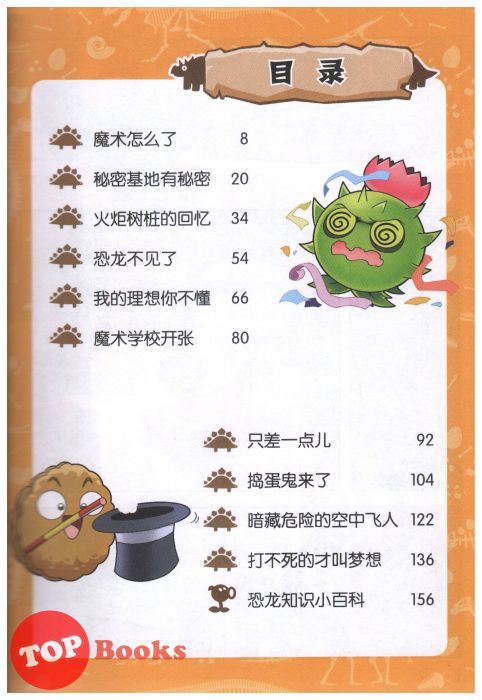 目录

魔术怎么了 8

秘密基地有秘密 20

火炬树桩的回忆 34

恐龙不见了 54

我的理想你不懂 66

魔术学校开张 80

只差一点儿 92

捣蛋鬼来了 104

暗藏危险的空中飞人 122

打不死的才叫梦想 136

恐龙知识小百科 156

TOP Books